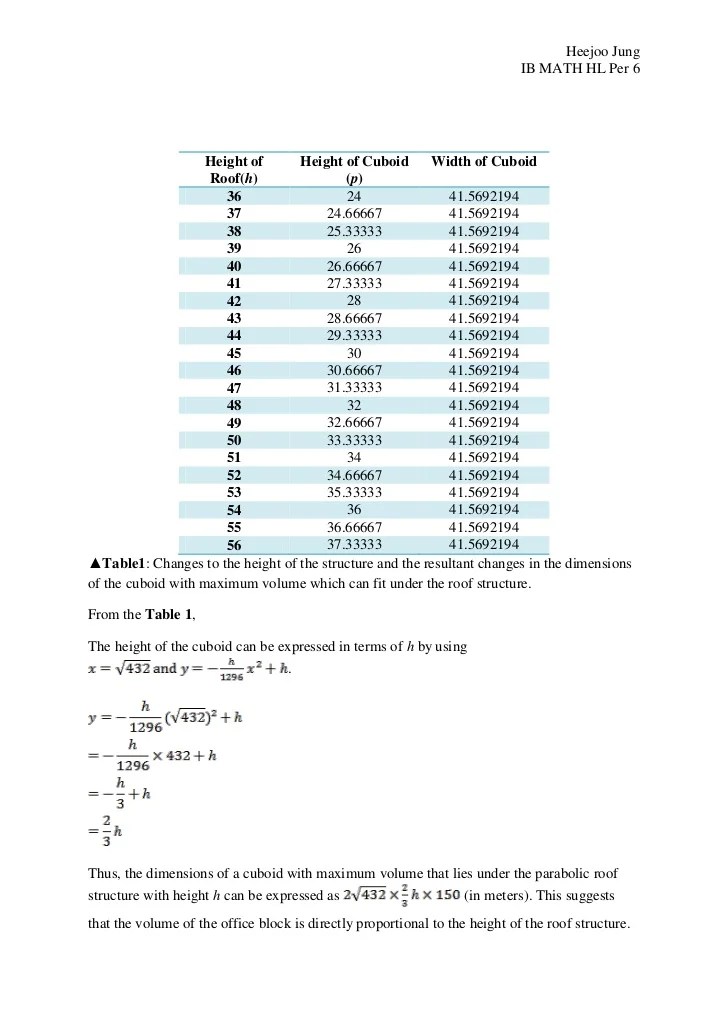 Heejoo Jung
IB MATH HL Per 6

| Height of Roof($h$) | Height of Cuboid ($p$) | Width of Cuboid |
|---|---|---|
| 36 | 24 | 41.5692194 |
| 37 | 24.66667 | 41.5692194 |
| 38 | 25.33333 | 41.5692194 |
| 39 | 26 | 41.5692194 |
| 40 | 26.66667 | 41.5692194 |
| 41 | 27.33333 | 41.5692194 |
| 42 | 28 | 41.5692194 |
| 43 | 28.66667 | 41.5692194 |
| 44 | 29.33333 | 41.5692194 |
| 45 | 30 | 41.5692194 |
| 46 | 30.66667 | 41.5692194 |
| 47 | 31.33333 | 41.5692194 |
| 48 | 32 | 41.5692194 |
| 49 | 32.66667 | 41.5692194 |
| 50 | 33.33333 | 41.5692194 |
| 51 | 34 | 41.5692194 |
| 52 | 34.66667 | 41.5692194 |
| 53 | 35.33333 | 41.5692194 |
| 54 | 36 | 41.5692194 |
| 55 | 36.66667 | 41.5692194 |
| 56 | 37.33333 | 41.5692194 |

▲Table1: Changes to the height of the structure and the resultant changes in the dimensions of the cuboid with maximum volume which can fit under the roof structure.

From the Table 1,

The height of the cuboid can be expressed in terms of $h$ by using $x = \sqrt{432}$ and $y = -\frac{h}{1296}x^2 + h$.

$y = -\frac{h}{1296}(\sqrt{432})^2 + h$
$= -\frac{h}{1296} \times 432 + h$
$= -\frac{h}{3} + h$
$= \frac{2}{3}h$

Thus, the dimensions of a cuboid with maximum volume that lies under the parabolic roof structure with height $h$ can be expressed as $2\sqrt{432} \times \frac{2}{3}h \times 150$ (in meters). This suggests that the volume of the office block is directly proportional to the height of the roof structure.